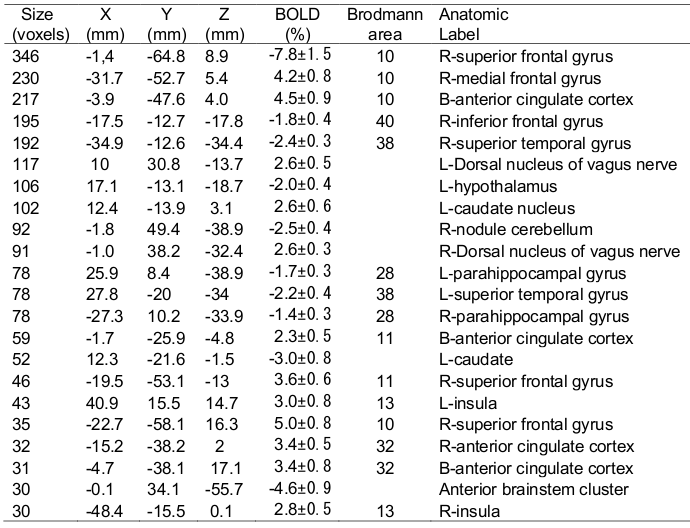 | Size (voxels) | X (mm) | Y (mm) | Z (mm) | BOLD (%) | Brodmann area | Anatomic Label |
|---|---|---|---|---|---|---|
| 346 | -1,4 | -64.8 | 8.9 | -7.8±1.5 | 10 | R-superior frontal gyrus |
| 230 | -31.7 | -52.7 | 5.4 | 4.2±0.8 | 10 | R-medial frontal gyrus |
| 217 | -3.9 | -47.6 | 4.0 | 4.5±0.9 | 10 | B-anterior cingulate cortex |
| 195 | -17.5 | -12.7 | -17.8 | -1.8±0.4 | 40 | R-inferior frontal gyrus |
| 192 | -34.9 | -12.6 | -34.4 | -2.4±0.3 | 38 | R-superior temporal gyrus |
| 117 | 10 | 30.8 | -13.7 | 2.6±0.5 | | L-Dorsal nucleus of vagus nerve |
| 106 | 17.1 | -13.1 | -18.7 | -2.0±0.4 | | L-hypothalamus |
| 102 | 12.4 | -13.9 | 3.1 | 2.6±0.6 | | L-caudate nucleus |
| 92 | -1.8 | 49.4 | -38.9 | -2.5±0.4 | | R-nodule cerebellum |
| 91 | -1.0 | 38.2 | -32.4 | 2.6±0.3 | | R-Dorsal nucleus of vagus nerve |
| 78 | 25.9 | 8.4 | -38.9 | -1.7±0.3 | 28 | L-parahippocampal gyrus |
| 78 | 27.8 | -20 | -34 | -2.2±0.4 | 38 | L-superior temporal gyrus |
| 78 | -27.3 | 10.2 | -33.9 | -1.4±0.3 | 28 | R-parahippocampal gyrus |
| 59 | -1.7 | -25.9 | -4.8 | 2.3±0.5 | 11 | B-anterior cingulate cortex |
| 52 | 12.3 | -21.6 | -1.5 | -3.0±0.8 | | L-caudate |
| 46 | -19.5 | -53.1 | -13 | 3.6±0.6 | 11 | R-superior frontal gyrus |
| 43 | 40.9 | 15.5 | 14.7 | 3.0±0.8 | 13 | L-insula |
| 35 | -22.7 | -58.1 | 16.3 | 5.0±0.8 | 10 | R-superior frontal gyrus |
| 32 | -15.2 | -38.2 | 2 | 3.4±0.5 | 32 | R-anterior cingulate cortex |
| 31 | -4.7 | -38.1 | 17.1 | 3.4±0.8 | 32 | B-anterior cingulate cortex |
| 30 | -0.1 | 34.1 | -55.7 | -4.6±0.9 | | Anterior brainstem cluster |
| 30 | -48.4 | -15.5 | 0.1 | 2.8±0.5 | 13 | R-insula |